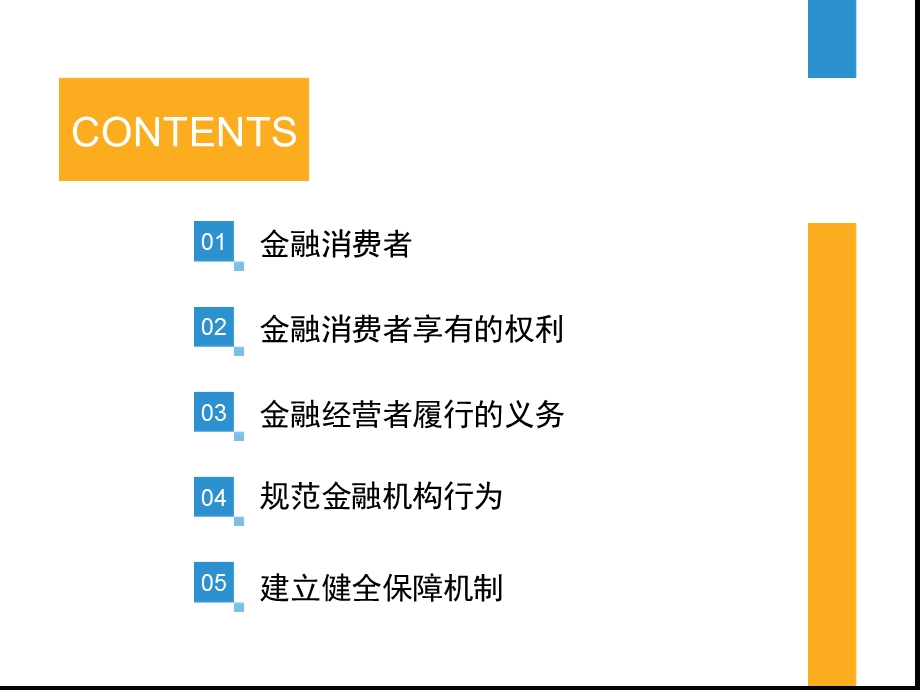 CONTENTS

01 金融消费者

02 金融消费者享有的权利

03 金融经营者履行的义务

04 规范金融机构行为

05 建立健全保障机制